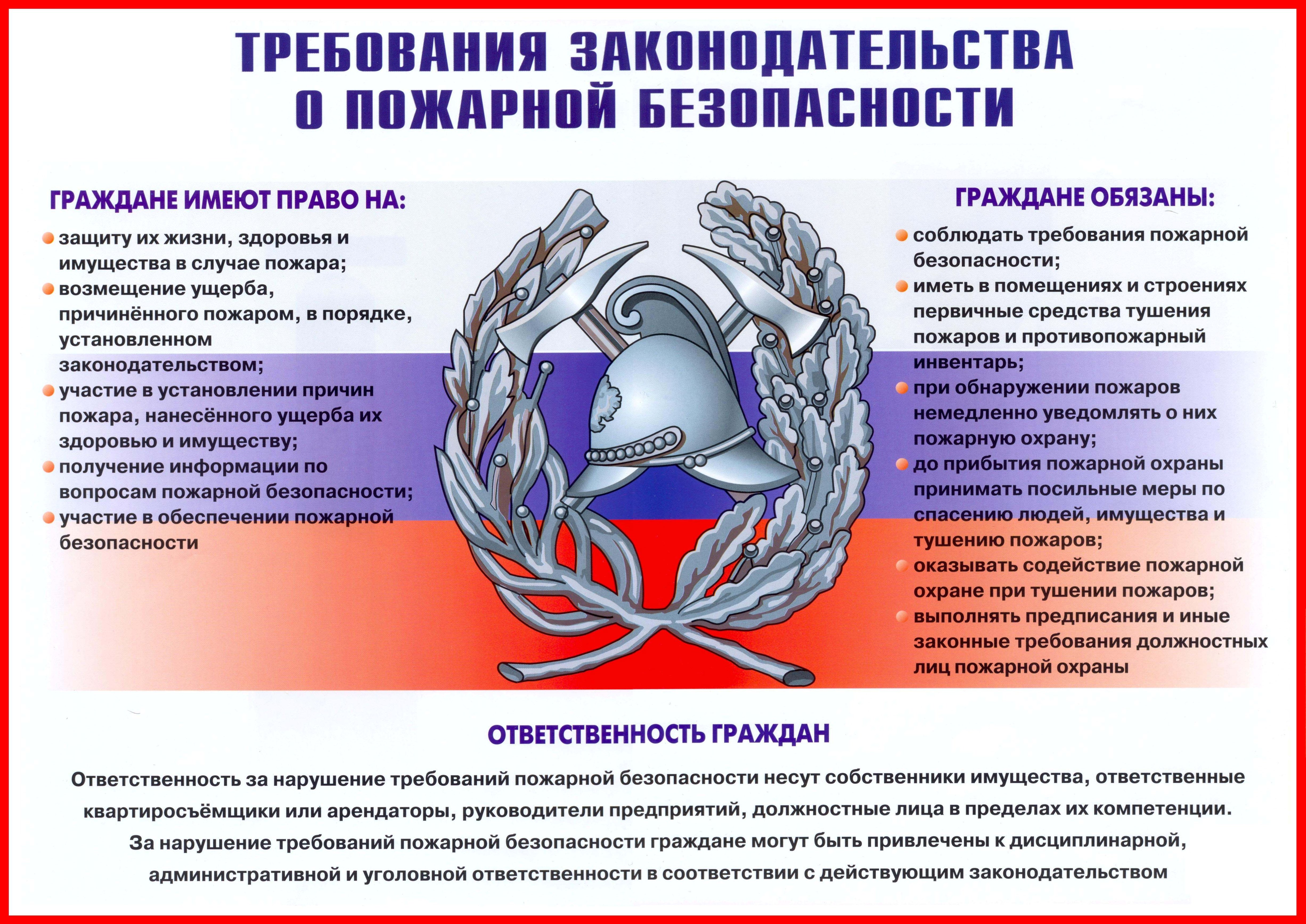 ТРЕБОВАНИЯ ЗАКОНОДАТЕЛЬСТВА
О ПОЖАРНОЙ БЕЗОПАСНОСТИ

ГРАЖДАНЕ ИМЕЮТ ПРАВО НА:

• защиту их жизни, здоровья и имущества в случае пожара;
• возмещение ущерба, причинённого пожаром, в порядке, установленном законодательством;
• участие в установлении причин пожара, нанесённого ущерба их здоровью и имуществу;
• получение информации по вопросам пожарной безопасности;
• участие в обеспечении пожарной безопасности

ГРАЖДАНЕ ОБЯЗАНЫ:

• соблюдать требования пожарной безопасности;
• иметь в помещениях и строениях первичные средства тушения пожаров и противопожарный инвентарь;
• при обнаружении пожаров немедленно уведомлять о них пожарную охрану;
• до прибытия пожарной охраны принимать посильные меры по спасению людей, имущества и тушению пожаров;
• оказывать содействие пожарной охране при тушении пожаров;
• выполнять предписания и иные законные требования должностных лиц пожарной охраны

ОТВЕТСТВЕННОСТЬ ГРАЖДАН

Ответственность за нарушение требований пожарной безопасности несут собственники имущества, ответственные квартиросъёмщики или арендаторы, руководители предприятий, должностные лица в пределах их компетенции.

За нарушение требований пожарной безопасности граждане могут быть привлечены к дисциплинарной, административной и уголовной ответственности в соответствии с действующим законодательством